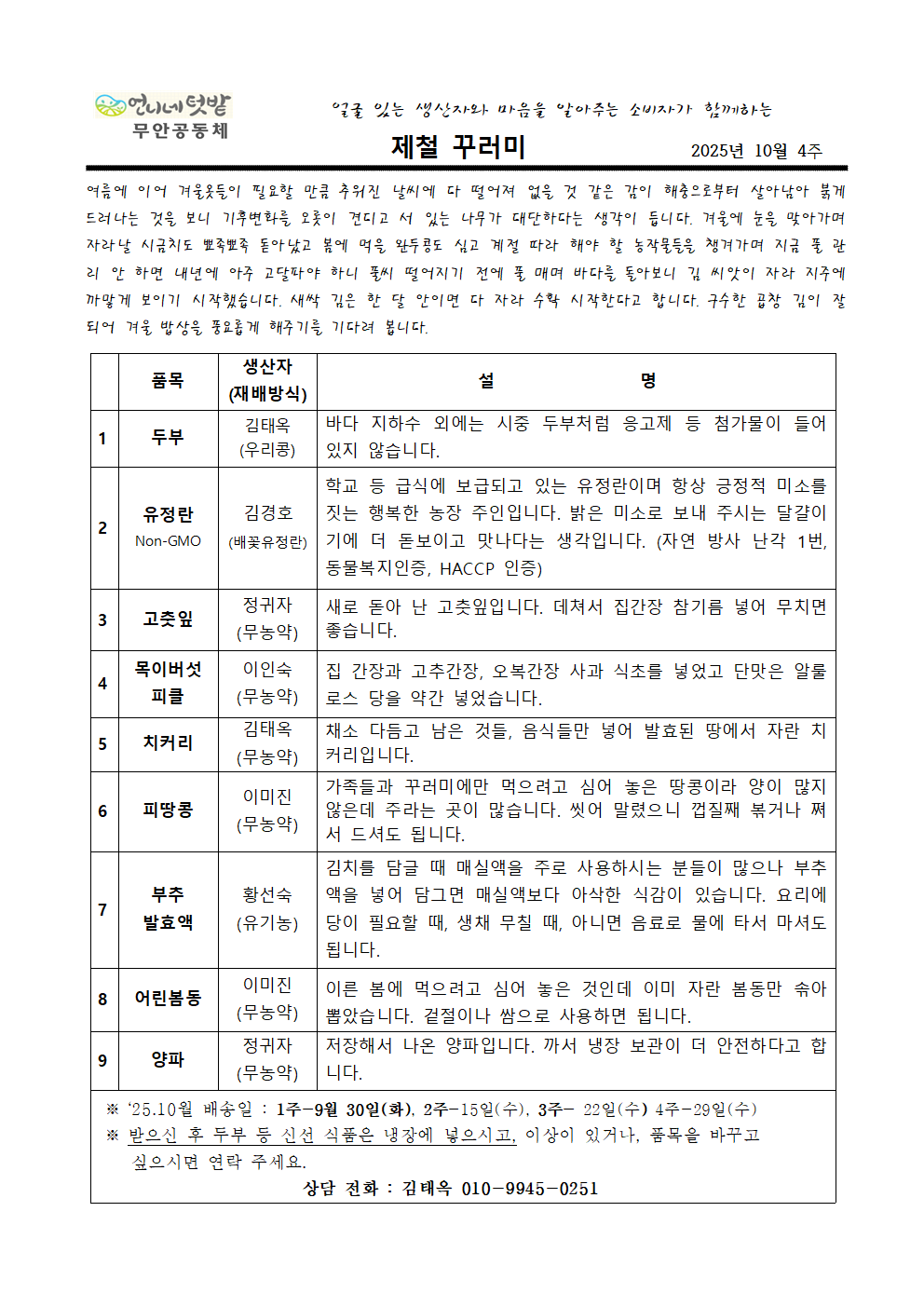 언니네텃밭
무안공동체

얼굴 있는 생산자와 마음을 알아주는 소비자가 함께하는

제철 꾸러미

2025년 10월 4주

여름에 이어 겨울옷들이 필요할 만큼 추워진 날씨에 다 떨어져 없을 것 같은 감이 해충으로부터 살아남아 붉게 드러나는 것을 보니 기후변화를 오롯이 견디고 서 있는 나무가 대단하다는 생각이 듭니다. 겨울에 눈을 맞아가며 자라날 시금치도 뾰족뾰족 돋아났고 봄에 먹을 완두콩도 심고 계절 따라 해야 할 농작물들을 챙겨가며 지금 풀 관리 안 하면 내년에 아주 고달파야 하니 풀씨 떨어지기 전에 풀 매며 바다를 돌아보니 김 씨앗이 자라 지주에 까맣게 보이기 시작했습니다. 새싹 김은 한 달 안이면 다 자라 수확 시작한다고 합니다. 구수한 곱창 김이 잘 되어 겨울 밥상을 풍요롭게 해주기를 기다려 봅니다.

| | 품목 | 생산자 (재배방식) | 설 명 |
|---|---|---|---|
| 1 | 두부 | 김태옥 (우리콩) | 바다 지하수 외에는 시중 두부처럼 응고제 등 첨가물이 들어 있지 않습니다. |
| 2 | 유정란 Non-GMO | 김경호 (배꽃유정란) | 학교 등 급식에 보급되고 있는 유정란이며 항상 긍정적 미소를 짓는 행복한 농장 주인입니다. 밝은 미소로 보내 주시는 달걀이기에 더 돋보이고 맛나다는 생각입니다. (자연 방사 난각 1번, 동물복지인증, HACCP 인증) |
| 3 | 고춧잎 | 정귀자 (무농약) | 새로 돋아 난 고춧잎입니다. 데쳐서 집간장 참기름 넣어 무치면 좋습니다. |
| 4 | 목이버섯 피클 | 이인숙 (무농약) | 집 간장과 고추간장, 오복간장 사과 식초를 넣었고 단맛은 알룰로스 당을 약간 넣었습니다. |
| 5 | 치커리 | 김태옥 (무농약) | 채소 다듬고 남은 것들, 음식들만 넣어 발효된 땅에서 자란 치커리입니다. |
| 6 | 피땅콩 | 이미진 (무농약) | 가족들과 꾸러미에만 먹으려고 심어 놓은 땅콩이라 양이 많지 않은데 주라는 곳이 많습니다. 씻어 말렸으니 껍질째 볶거나 쪄서 드셔도 됩니다. |
| 7 | 부추 발효액 | 황선숙 (유기농) | 김치를 담글 때 매실액을 주로 사용하시는 분들이 많으나 부추액을 넣어 담그면 매실액보다 아삭한 식감이 있습니다. 요리에 당이 필요할 때, 생채 무칠 때, 아니면 음료로 물에 타서 마셔도 됩니다. |
| 8 | 어린봄동 | 이미진 (무농약) | 이른 봄에 먹으려고 심어 놓은 것인데 이미 자란 봄동만 솎아 뽑았습니다. 겉절이나 쌈으로 사용하면 됩니다. |
| 9 | 양파 | 정귀자 (무농약) | 저장해서 나온 양파입니다. 까서 냉장 보관이 더 안전하다고 합니다. |

※ '25.10월 배송일 : 1주-9월 30일(화), 2주-15일(수), 3주- 22일(수) 4주-29일(수)
※ 받으신 후 두부 등 신선 식품은 냉장에 넣으시고, 이상이 있거나, 품목을 바꾸고 싶으시면 연락 주세요.
상담 전화 : 김태옥 010-9945-0251